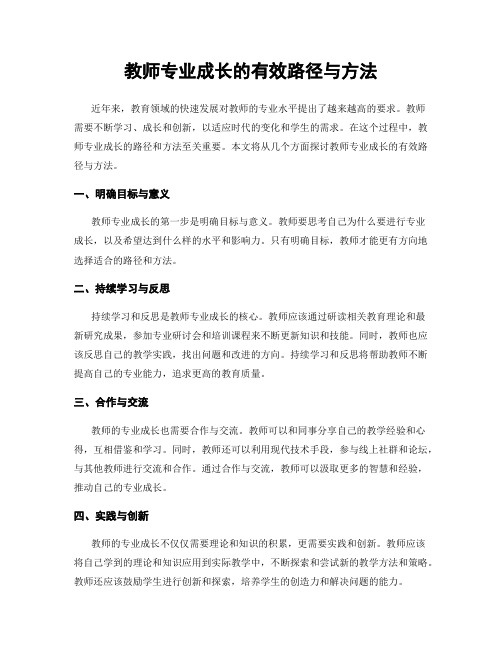 教师专业成长的有效路径与方法

近年来，教育领域的快速发展对教师的专业水平提出了越来越高的要求。教师需要不断学习、成长和创新，以适应时代的变化和学生的需求。在这个过程中，教师专业成长的路径和方法至关重要。本文将从几个方面探讨教师专业成长的有效路径与方法。

一、明确目标与意义

教师专业成长的第一步是明确目标与意义。教师要思考自己为什么要进行专业成长，以及希望达到什么样的水平和影响力。只有明确目标，教师才能更有方向地选择适合的路径和方法。

二、持续学习与反思

持续学习和反思是教师专业成长的核心。教师应该通过研读相关教育理论和最新研究成果，参加专业研讨会和培训课程来不断更新知识和技能。同时，教师也应该反思自己的教学实践，找出问题和改进的方向。持续学习和反思将帮助教师不断提高自己的专业能力，追求更高的教育质量。

三、合作与交流

教师的专业成长也需要合作与交流。教师可以和同事分享自己的教学经验和心得，互相借鉴和学习。同时，教师还可以利用现代技术手段，参与线上社群和论坛，与其他教师进行交流和合作。通过合作与交流，教师可以汲取更多的智慧和经验，推动自己的专业成长。

四、实践与创新

教师的专业成长不仅仅需要理论和知识的积累，更需要实践和创新。教师应该将自己学到的理论和知识应用到实际教学中，不断探索和尝试新的教学方法和策略。教师还应该鼓励学生进行创新和探索，培养学生的创造力和解决问题的能力。